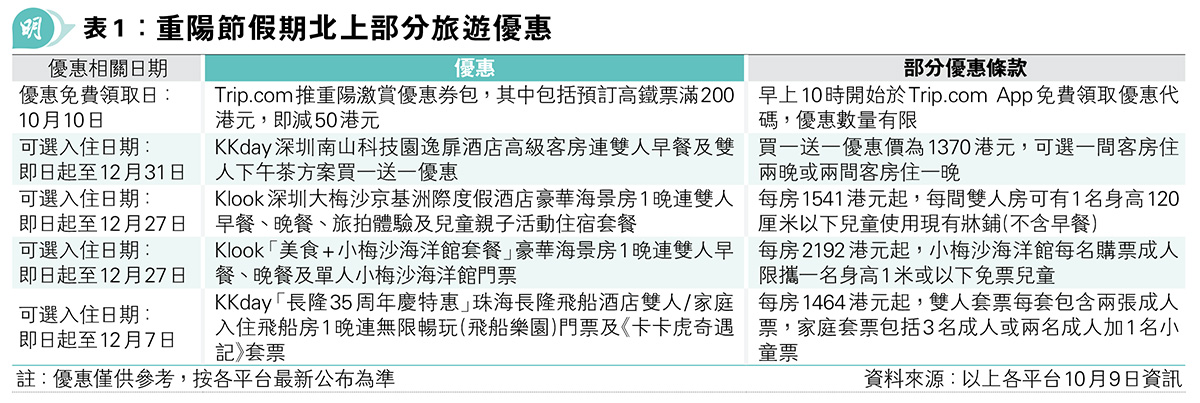 明

表1：重陽節假期北上部分旅遊優惠

| 優惠相關日期 | 優惠 | 部分優惠條款 |
|---|---|---|
| 優惠免費領取日：10月10日 | Trip.com推重陽激賞優惠券包，其中包括預訂高鐵票滿200港元，即減50港元 | 早上10時開始於Trip.com App免費領取優惠代碼，優惠數量有限 |
| 可選入住日期：即日起至12月31日 | KKday深圳南山科技園逸扉酒店高級客房連雙人早餐及雙人下午茶方案買一送一優惠 | 買一送一優惠價為1370港元，可選一間客房住兩晚或兩間客房住一晚 |
| 可選入住日期：即日起至12月27日 | Klook深圳大梅沙京基洲際度假酒店豪華海景房1晚連雙人早餐、晚餐、旅拍體驗及兒童親子活動住宿套餐 | 每房1541港元起，每間雙人房可有1名身高120厘米以下兒童使用現有牀鋪(不含早餐) |
| 可選入住日期：即日起至12月27日 | Klook「美食+小梅沙海洋館套餐」豪華海景房1晚連雙人早餐、晚餐及單人小梅沙海洋館門票 | 每房2192港元起，小梅沙海洋館每名購票成人限攜一名身高1米或以下免票兒童 |
| 可選入住日期：即日起至12月7日 | KKday「長隆35周年慶特惠」珠海長隆飛船酒店雙人/家庭入住飛船房1晚連無限暢玩(飛船樂園)門票及《卡卡虎奇遇記》套票 | 每房1464港元起，雙人套票每套包含兩張成人票，家庭套票包括3名成人或兩名成人加1名小童票 |

註：優惠僅供參考，按各平台最新公布為準

資料來源：以上各平台10月9日資訊